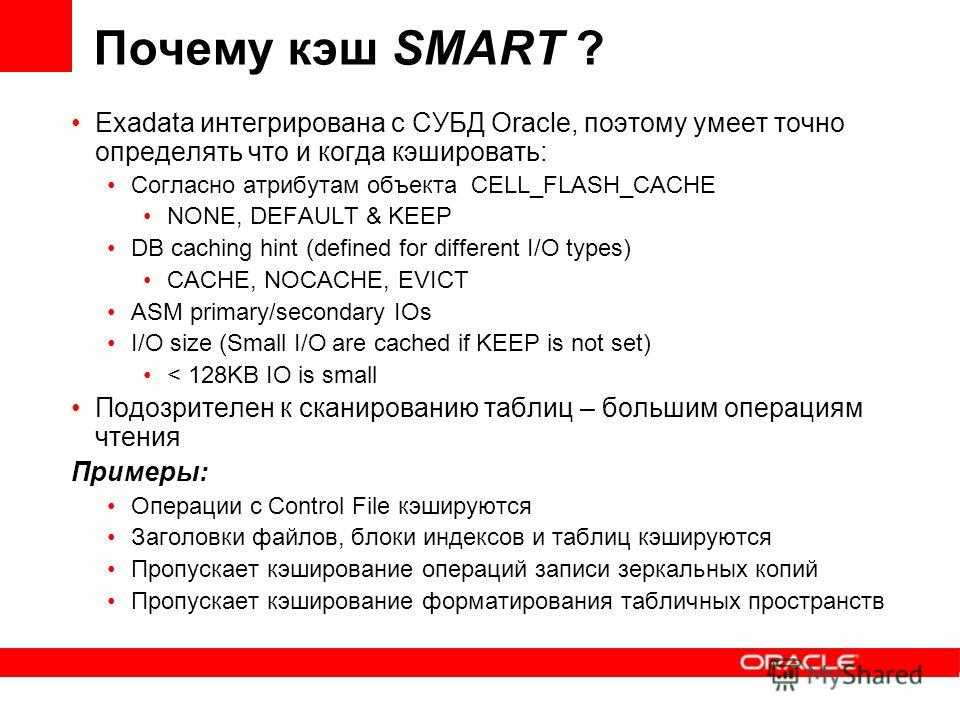 Почему кэш SMART ?

• Exadata интегрирована с СУБД Oracle, поэтому умеет точно определять что и когда кэшировать:
  • Согласно атрибутам объекта CELL_FLASH_CACHE
    • NONE, DEFAULT & KEEP
  • DB caching hint (defined for different I/O types)
    • CACHE, NOCACHE, EVICT
  • ASM primary/secondary IOs
  • I/O size (Small I/O are cached if KEEP is not set)
    • < 128KB IO is small
• Подозрителен к сканированию таблиц – большим операциям чтения

Примеры:
  • Операции с Control File кэшируются
  • Заголовки файлов, блоки индексов и таблиц кэшируются
  • Пропускает кэширование операций записи зеркальных копий
  • Пропускает кэширование форматирования табличных пространств

ORACLE
MyShared